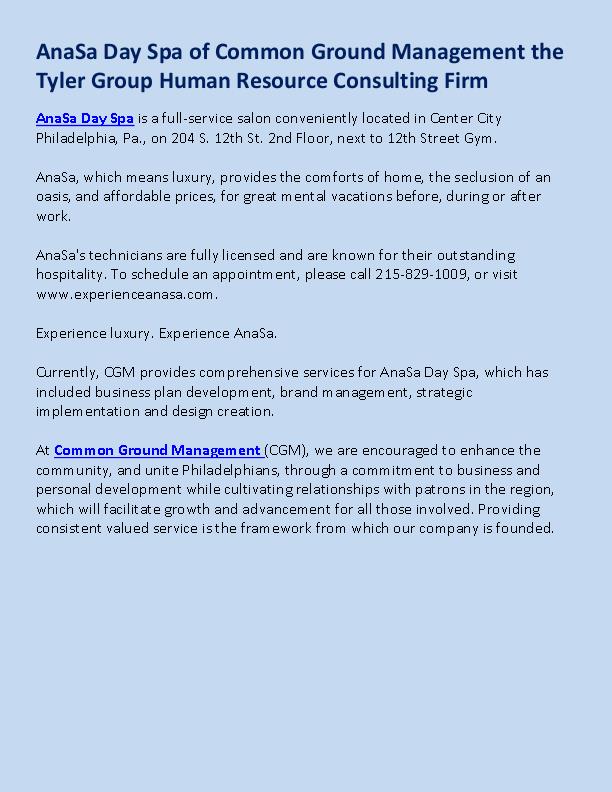 AnaSa Day Spa of Common Ground Management the Tyler Group Human Resource Consulting Firm

AnaSa Day Spa is a full-service salon conveniently located in Center City Philadelphia, Pa., on 204 S. 12th St. 2nd Floor, next to 12th Street Gym.

AnaSa, which means luxury, provides the comforts of home, the seclusion of an oasis, and affordable prices, for great mental vacations before, during or after work.

AnaSa's technicians are fully licensed and are known for their outstanding hospitality. To schedule an appointment, please call 215-829-1009, or visit www.experienceanasa.com.

Experience luxury. Experience AnaSa.

Currently, CGM provides comprehensive services for AnaSa Day Spa, which has included business plan development, brand management, strategic implementation and design creation.

At Common Ground Management (CGM), we are encouraged to enhance the community, and unite Philadelphians, through a commitment to business and personal development while cultivating relationships with patrons in the region, which will facilitate growth and advancement for all those involved. Providing consistent valued service is the framework from which our company is founded.